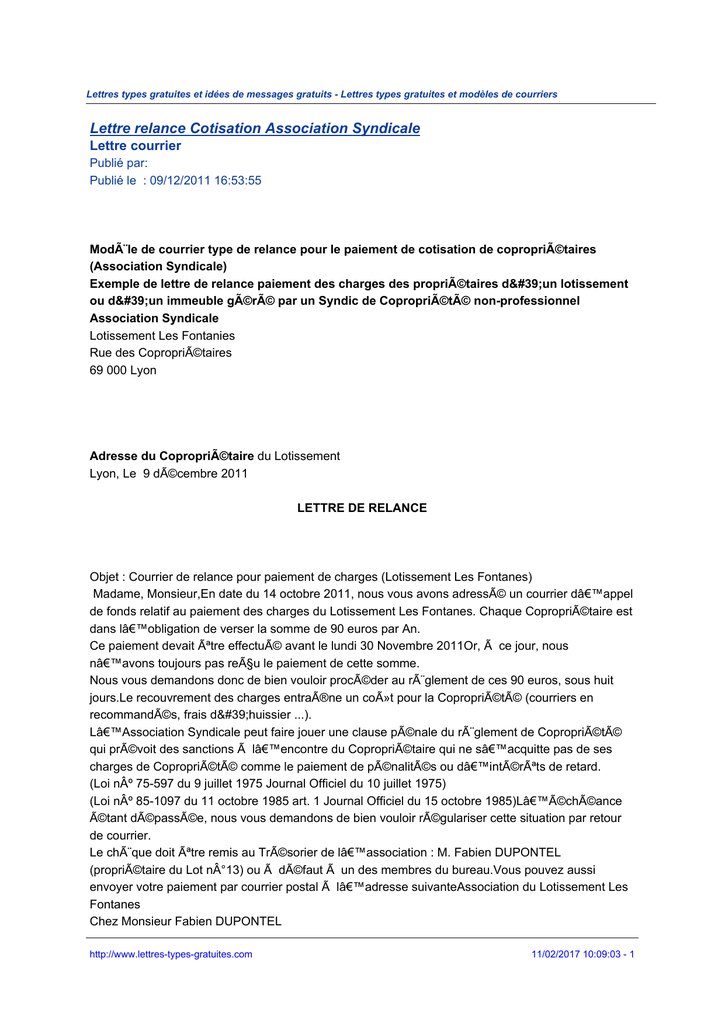 Lettres types gratuites et idées de messages gratuits - Lettres types gratuites et modèles de courriers

Lettre relance Cotisation Association Syndicale
Lettre courrier
Publié par:
Publié le : 09/12/2011 16:53:55

ModÃ¨le de courrier type de relance pour le paiement de cotisation de copropriÃ©taires (Association Syndicale)
Exemple de lettre de relance paiement des charges des propriÃ©taires d&#39;un lotissement ou d&#39;un immeuble gÃ©rÃ© par un Syndic de CopropriÃ©tÃ© non-professionnel
Association Syndicale
Lotissement Les Fontanies
Rue des CopropriÃ©taires
69 000 Lyon

Adresse du CopropriÃ©taire du Lotissement
Lyon, Le 9 dÃ©cembre 2011

LETTRE DE RELANCE

Objet : Courrier de relance pour paiement de charges (Lotissement Les Fontanes)
Madame, Monsieur,En date du 14 octobre 2011, nous vous avons adressÃ© un courrier dâ€™appel de fonds relatif au paiement des charges du Lotissement Les Fontanes. Chaque CopropriÃ©taire est dans lâ€™obligation de verser la somme de 90 euros par An.
Ce paiement devait Ãªtre effectuÃ© avant le lundi 30 Novembre 2011Or, Ã ce jour, nous nâ€™avons toujours pas reÃ§u le paiement de cette somme.
Nous vous demandons donc de bien vouloir procÃ©der au rÃ¨glement de ces 90 euros, sous huit jours.Le recouvrement des charges entraÃ®ne un coÃ»t pour la CopropriÃ©tÃ© (courriers en recommandÃ©s, frais d&#39;huissier ...).
Lâ€™Association Syndicale peut faire jouer une clause pÃ©nale du rÃ¨glement de CopropriÃ©tÃ© qui prÃ©voit des sanctions Ã lâ€™encontre du CopropriÃ©taire qui ne sâ€™acquitte pas de ses charges de CopropriÃ©tÃ© comme le paiement de pÃ©nalitÃ©s ou dâ€™intÃ©rÃªts de retard.
(Loi nÂº 75-597 du 9 juillet 1975 Journal Officiel du 10 juillet 1975)
(Loi nÂº 85-1097 du 11 octobre 1985 art. 1 Journal Officiel du 15 octobre 1985)Lâ€™Ã©chÃ©ance Ã©tant dÃ©passÃ©e, nous vous demandons de bien vouloir rÃ©gulariser cette situation par retour de courrier.
Le chÃ¨que doit Ãªtre remis au TrÃ©sorier de lâ€™association : M. Fabien DUPONTEL (propriÃ©taire du Lot nÂ°13) ou Ã dÃ©faut Ã un des membres du bureau.Vous pouvez aussi envoyer votre paiement par courrier postal Ã lâ€™adresse suivanteAssociation du Lotissement Les Fontanes
Chez Monsieur Fabien DUPONTEL

http://www.lettres-types-gratuites.com 11/02/2017 10:09:03 - 1